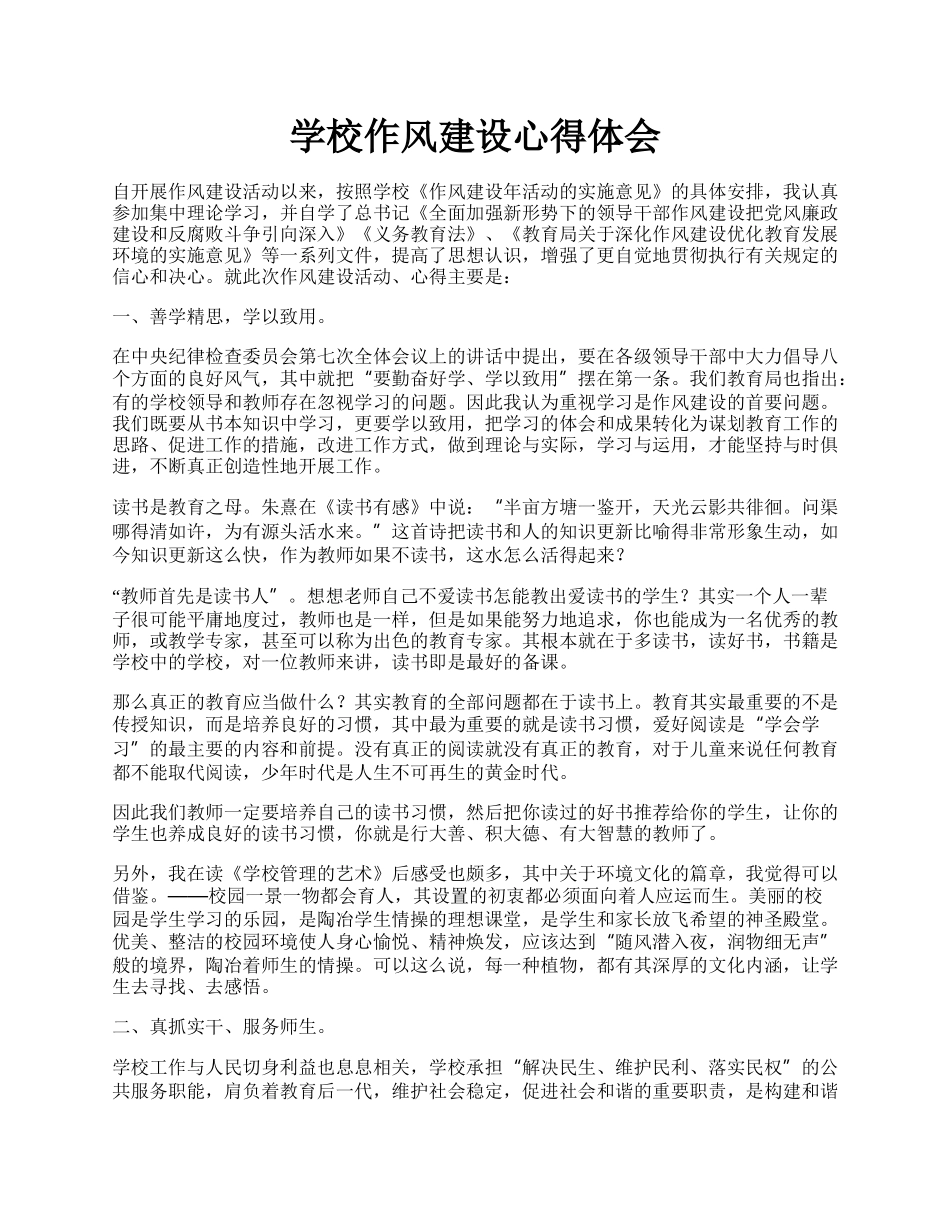 学校作风建设心得体会

自开展作风建设活动以来，按照学校《作风建设年活动的实施意见》的具体安排，我认真参加集中理论学习，并自学了总书记《全面加强新形势下的领导干部作风建设把党风廉政建设和反腐败斗争引向深入》《义务教育法》、《教育局关于深化作风建设优化教育发展环境的实施意见》等一系列文件，提高了思想认识，增强了更自觉地贯彻执行有关规定的信心和决心。就此次作风建设活动、心得主要是：

一、善学精思，学以致用。

在中央纪律检查委员会第七次全体会议上的讲话中提出，要在各级领导干部中大力倡导八个方面的良好风气，其中就把“要勤奋好学、学以致用”摆在第一条。我们教育局也指出：有的学校领导和教师存在忽视学习的问题。因此我认为重视学习是作风建设的首要问题。我们既要从书本知识中学习，更要学以致用，把学习的体会和成果转化为谋划教育工作的思路、促进工作的措施，改进工作方式，做到理论与实际，学习与运用，才能坚持与时俱进，不断真正创造性地开展工作。

读书是教育之母。朱熹在《读书有感》中说：“半亩方塘一鉴开，天光云影共徘徊。问渠哪得清如许，为有源头活水来。”这首诗把读书和人的知识更新比喻得非常形象生动，如今知识更新这么快，作为教师如果不读书，这水怎么活得起来？

“教师首先是读书人”。想想老师自己不爱读书怎能教出爱读书的学生？其实一个人一辈子很可能平庸地度过，教师也是一样，但是如果能努力地追求，你也能成为一名优秀的教师，或教学专家，甚至可以称为出色的教育专家。其根本就在于多读书，读好书，书籍是学校中的学校，对一位教师来讲，读书即是最好的备课。

那么真正的教育应当做什么？其实教育的全部问题都在于读书上。教育其实最重要的不是传授知识，而是培养良好的习惯，其中最为重要的就是读书习惯，爱好阅读是“学会学习”的最主要的内容和前提。没有真正的阅读就没有真正的教育，对于儿童来说任何教育都不能取代阅读，少年时代是人生不可再生的黄金时代。

因此我们教师一定要培养自己的读书习惯，然后把你读过的好书推荐给你的学生，让你的学生也养成良好的读书习惯，你就是行大善、积大德、有大智慧的教师了。

另外，我在读《学校管理的艺术》后感受也颇多，其中关于环境文化的篇章，我觉得可以借鉴。——校园一景一物都会育人，其设置的初衷都必须面向着人应运而生。美丽的校园是学生学习的乐园，是陶冶学生情操的理想课堂，是学生和家长放飞希望的神圣殿堂。优美、整洁的校园环境使人身心愉悦、精神焕发，应该达到“随风潜入夜，润物细无声”般的境界，陶冶着师生的情操。可以这么说，每一种植物，都有其深厚的文化内涵，让学生去寻找、去感悟。

二、真抓实干、服务师生。

学校工作与人民切身利益也息息相关，学校承担“解决民生、维护民利、落实民权”的公共服务职能，肩负着教育后一代，维护社会稳定，促进社会和谐的重要职责，是构建和谐